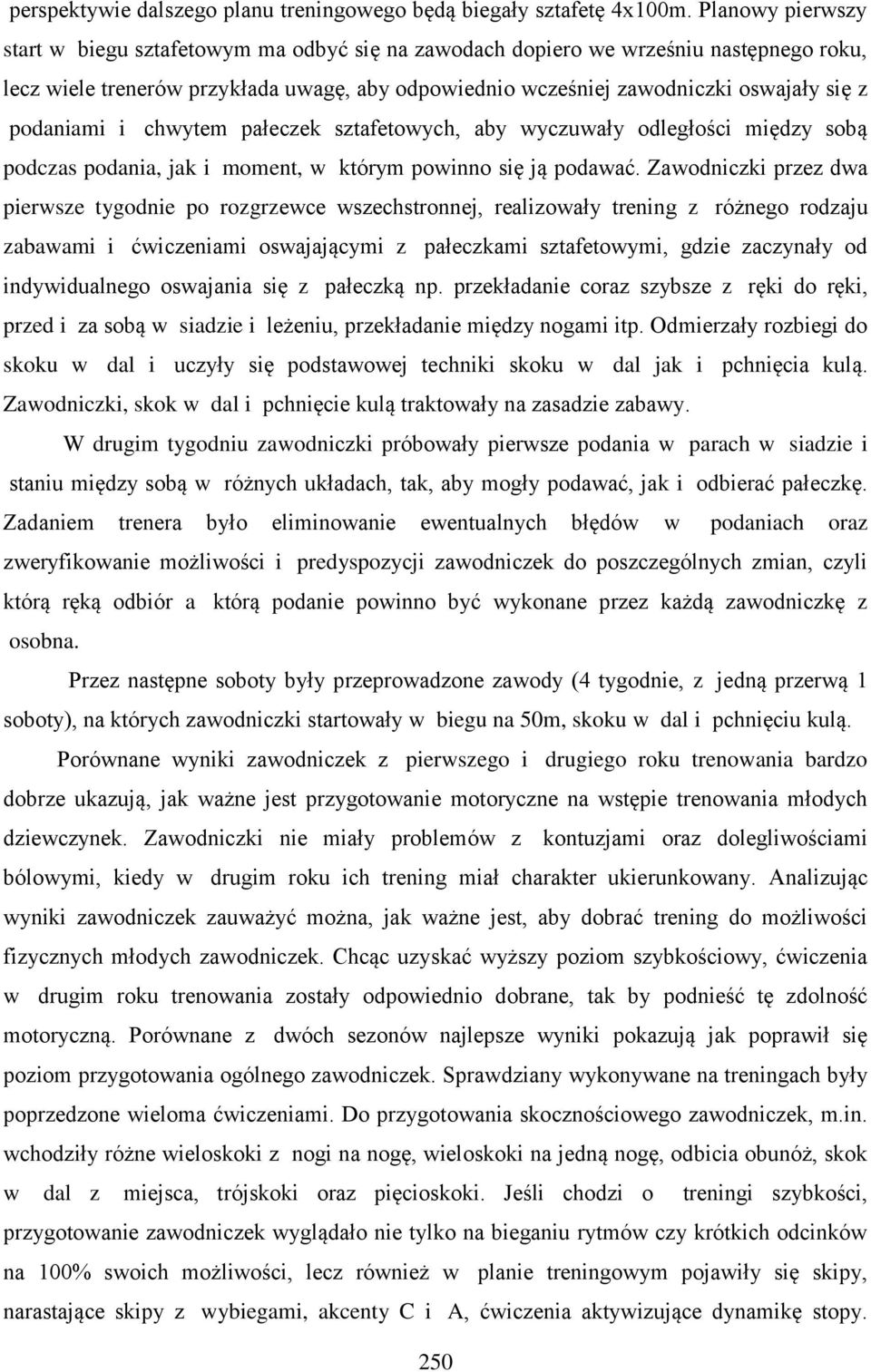 perspektywie dalszego planu treningowego będą biegały sztafetę 4x100m. Planowy pierwszy start w biegu sztafetowym ma odbyć się na zawodach dopiero we wrześniu następnego roku, lecz wiele trenerów przykłada uwagę, aby odpowiednio wcześniej zawodniczki oswajały się z podaniami i chwytem pałeczek sztafetowych, aby wyczuwały odległości między sobą podczas podania, jak i moment, w którym powinno się ją podawać. Zawodniczki przez dwa pierwsze tygodnie po rozgrzewce wszechstronnej, realizowały trening z różnego rodzaju zabawami i ćwiczeniami oswajającymi z pałeczkami sztafetowymi, gdzie zaczynały od indywidualnego oswajania się z pałeczką np. przekładanie coraz szybsze z ręki do ręki, przed i za sobą w siadzie i leżeniu, przekładanie między nogami itp. Odmierzały rozbiegi do skoku w dal i uczyły się podstawowej techniki skoku w dal jak i pchnięcia kulą. Zawodniczki, skok w dal i pchnięcie kulą traktowały na zasadzie zabawy.

W drugim tygodniu zawodniczki próbowały pierwsze podania w parach w siadzie i staniu między sobą w różnych układach, tak, aby mogły podawać, jak i odbierać pałeczkę. Zadaniem trenera było eliminowanie ewentualnych błędów w podaniach oraz zweryfikowanie możliwości i predyspozycji zawodniczek do poszczególnych zmian, czyli którą ręką odbiór a którą podanie powinno być wykonane przez każdą zawodniczkę z osobna.

Przez następne soboty były przeprowadzone zawody (4 tygodnie, z jedną przerwą 1 soboty), na których zawodniczki startowały w biegu na 50m, skoku w dal i pchnięciu kulą.

Porównane wyniki zawodniczek z pierwszego i drugiego roku trenowania bardzo dobrze ukazują, jak ważne jest przygotowanie motoryczne na wstępie trenowania młodych dziewczynek. Zawodniczki nie miały problemów z kontuzjami oraz dolegliwościami bólowymi, kiedy w drugim roku ich trening miał charakter ukierunkowany. Analizując wyniki zawodniczek zauważyć można, jak ważne jest, aby dobrać trening do możliwości fizycznych młodych zawodniczek. Chcąc uzyskać wyższy poziom szybkościowy, ćwiczenia w drugim roku trenowania zostały odpowiednio dobrane, tak by podnieść tę zdolność motoryczną. Porównane z dwóch sezonów najlepsze wyniki pokazują jak poprawił się poziom przygotowania ogólnego zawodniczek. Sprawdziany wykonywane na treningach były poprzedzone wieloma ćwiczeniami. Do przygotowania skocznościowego zawodniczek, m.in. wchodziły różne wieloskoki z nogi na nogę, wieloskoki na jedną nogę, odbicia obunóż, skok w dal z miejsca, trójskoki oraz pięcioskoki. Jeśli chodzi o treningi szybkości, przygotowanie zawodniczek wyglądało nie tylko na bieganiu rytmów czy krótkich odcinków na 100% swoich możliwości, lecz również w planie treningowym pojawiły się skipy, narastające skipy z wybiegami, akcenty C i A, ćwiczenia aktywizujące dynamikę stopy.

250